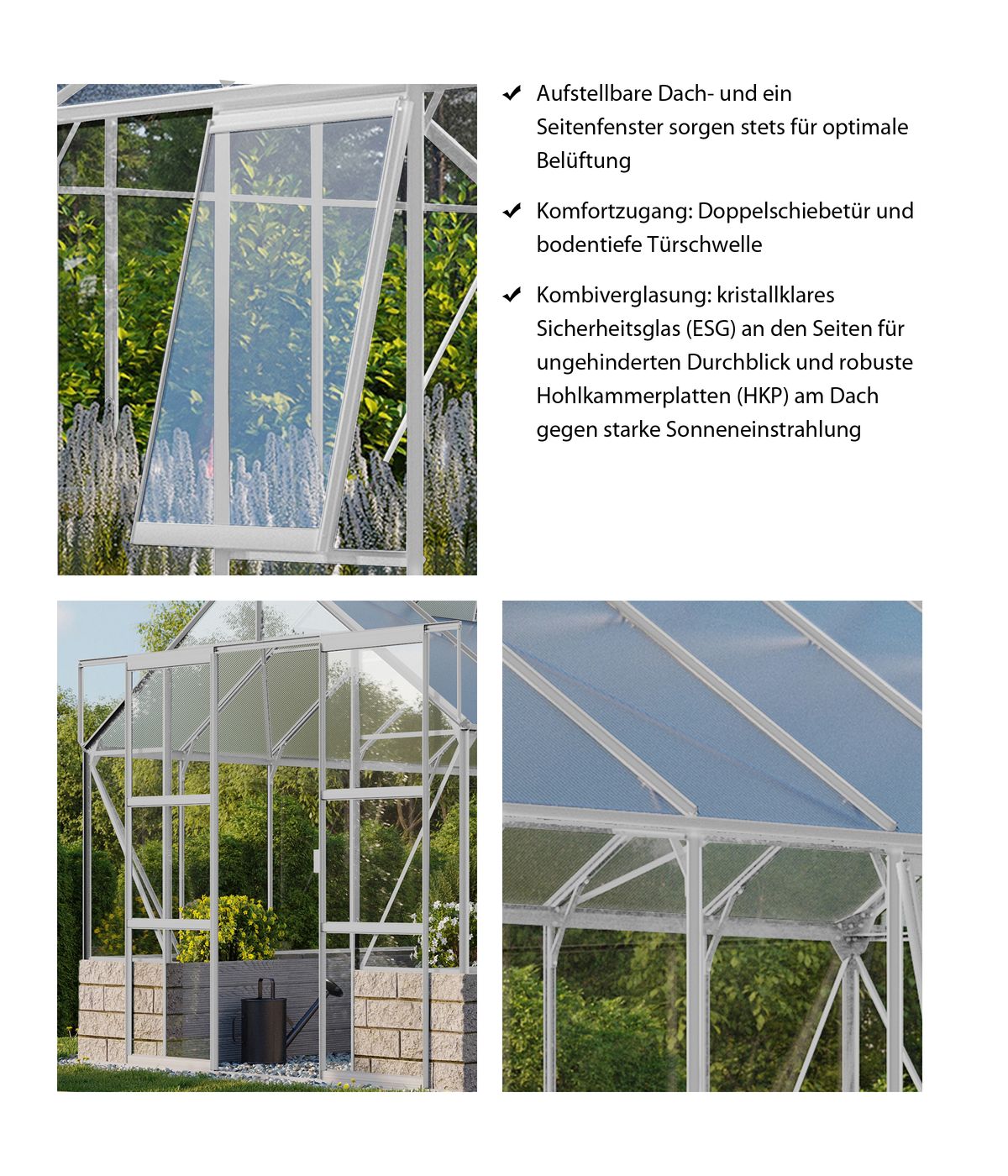 ✔ Aufstellbare Dach- und ein Seitenfenster sorgen stets für optimale Belüftung

✔ Komfortzugang: Doppelschiebetür und bodentiefe Türschwelle

✔ Kombiverglasung: kristallklares Sicherheitsglas (ESG) an den Seiten für ungehinderten Durchblick und robuste Hohlkammerplatten (HKP) am Dach gegen starke Sonneneinstrahlung